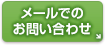 メールでの
お問い合わせ